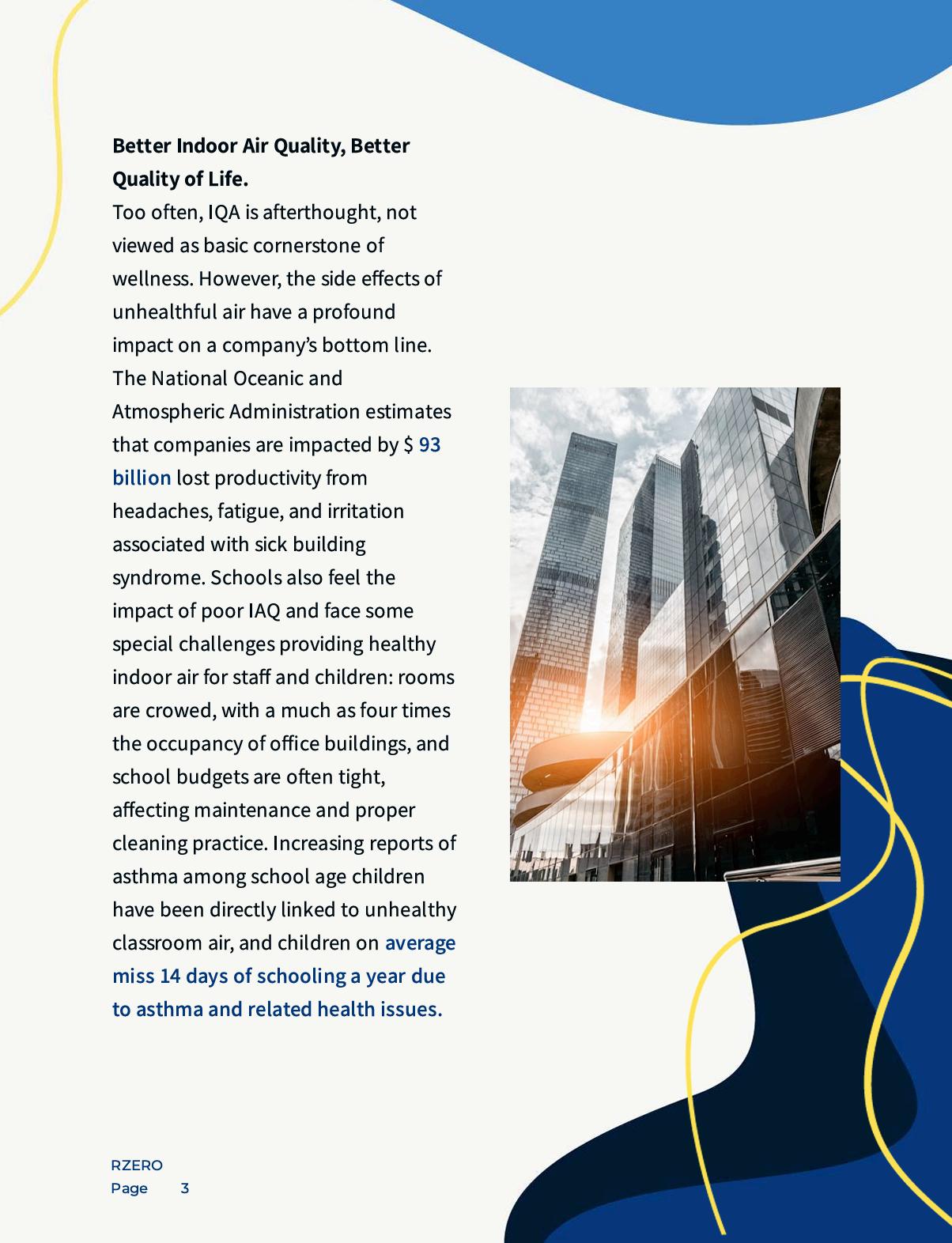 Better Indoor Air Quality, Better Quality of Life.

Too often, IQA is afterthought, not viewed as basic cornerstone of wellness. However, the side effects of unhealthful air have a profound impact on a company's bottom line. The National Oceanic and Atmospheric Administration estimates that companies are impacted by $ 93 billion lost productivity from headaches, fatigue, and irritation associated with sick building syndrome. Schools also feel the impact of poor IAQ and face some special challenges providing healthy indoor air for staff and children: rooms are crowed, with a much as four times the occupancy of office buildings, and school budgets are often tight, affecting maintenance and proper cleaning practice. Increasing reports of asthma among school age children have been directly linked to unhealthy classroom air, and children on average miss 14 days of schooling a year due to asthma and related health issues.

RZERO
Page 3